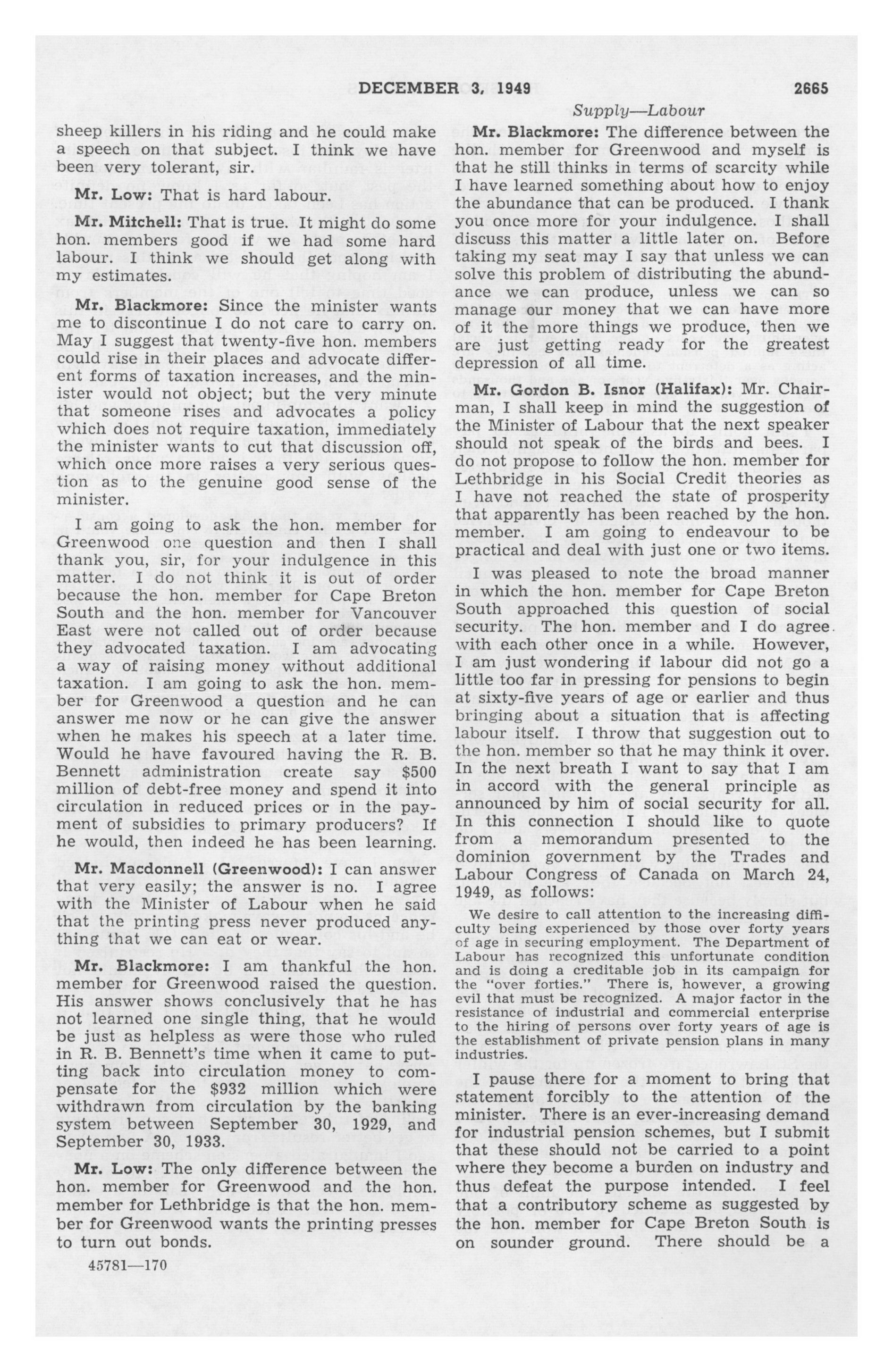 DECEMBER 3, 1949 2665

Supply—Labour

sheep killers in his riding and he could make a speech on that subject. I think we have been very tolerant, sir.

Mr. Low: That is hard labour.

Mr. Mitchell: That is true. It might do some hon. members good if we had some hard labour. I think we should get along with my estimates.

Mr. Blackmore: Since the minister wants me to discontinue I do not care to carry on. May I suggest that twenty-five hon. members could rise in their places and advocate different forms of taxation increases, and the minister would not object; but the very minute that someone rises and advocates a policy which does not require taxation, immediately the minister wants to cut that discussion off, which once more raises a very serious question as to the genuine good sense of the minister.

I am going to ask the hon. member for Greenwood one question and then I shall thank you, sir, for your indulgence in this matter. I do not think it is out of order because the hon. member for Cape Breton South and the hon. member for Vancouver East were not called out of order because they advocated taxation. I am advocating a way of raising money without additional taxation. I am going to ask the hon. member for Greenwood a question and he can answer me now or he can give the answer when he makes his speech at a later time. Would he have favoured having the R. B. Bennett administration create say $500 million of debt-free money and spend it into circulation in reduced prices or in the payment of subsidies to primary producers? If he would, then indeed he has been learning.

Mr. Macdonnell (Greenwood): I can answer that very easily; the answer is no. I agree with the Minister of Labour when he said that the printing press never produced anything that we can eat or wear.

Mr. Blackmore: I am thankful the hon. member for Greenwood raised the question. His answer shows conclusively that he has not learned one single thing, that he would be just as helpless as were those who ruled in R. B. Bennett's time when it came to putting back into circulation money to compensate for the $932 million which were withdrawn from circulation by the banking system between September 30, 1929, and September 30, 1933.

Mr. Low: The only difference between the hon. member for Greenwood and the hon. member for Lethbridge is that the hon. member for Greenwood wants the printing presses to turn out bonds.

45781—170

Mr. Blackmore: The difference between the hon. member for Greenwood and myself is that he still thinks in terms of scarcity while I have learned something about how to enjoy the abundance that can be produced. I thank you once more for your indulgence. I shall discuss this matter a little later on. Before taking my seat may I say that unless we can solve this problem of distributing the abundance we can produce, unless we can so manage our money that we can have more of it the more things we produce, then we are just getting ready for the greatest depression of all time.

Mr. Gordon B. Isnor (Halifax): Mr. Chairman, I shall keep in mind the suggestion of the Minister of Labour that the next speaker should not speak of the birds and bees. I do not propose to follow the hon. member for Lethbridge in his Social Credit theories as I have not reached the state of prosperity that apparently has been reached by the hon. member. I am going to endeavour to be practical and deal with just one or two items.

I was pleased to note the broad manner in which the hon. member for Cape Breton South approached this question of social security. The hon. member and I do agree with each other once in a while. However, I am just wondering if labour did not go a little too far in pressing for pensions to begin at sixty-five years of age or earlier and thus bringing about a situation that is affecting labour itself. I throw that suggestion out to the hon. member so that he may think it over. In the next breath I want to say that I am in accord with the general principle as announced by him of social security for all. In this connection I should like to quote from a memorandum presented to the dominion government by the Trades and Labour Congress of Canada on March 24, 1949, as follows:

We desire to call attention to the increasing difficulty being experienced by those over forty years of age in securing employment. The Department of Labour has recognized this unfortunate condition and is doing a creditable job in its campaign for the "over forties." There is, however, a growing evil that must be recognized. A major factor in the resistance of industrial and commercial enterprise to the hiring of persons over forty years of age is the establishment of private pension plans in many industries.

I pause there for a moment to bring that statement forcibly to the attention of the minister. There is an ever-increasing demand for industrial pension schemes, but I submit that these should not be carried to a point where they become a burden on industry and thus defeat the purpose intended. I feel that a contributory scheme as suggested by the hon. member for Cape Breton South is on sounder ground. There should be a